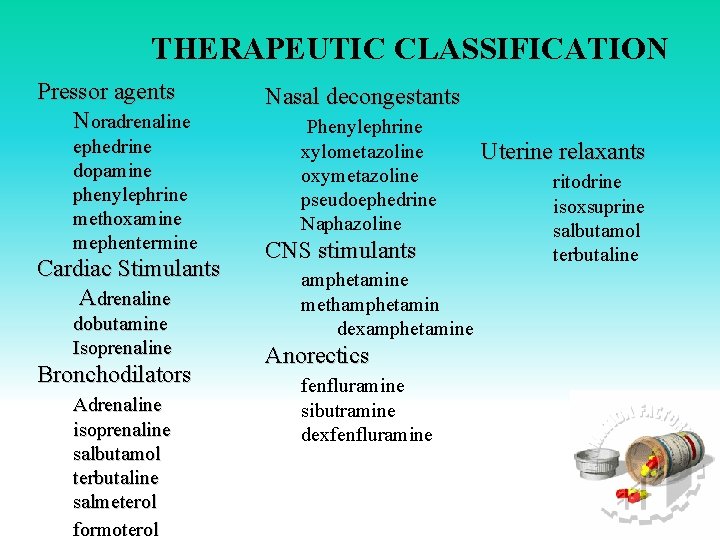 THERAPEUTIC CLASSIFICATION

Pressor agents
Noradrenaline
ephedrine
dopamine
phenylephrine
methoxamine
mephentermine
Cardiac Stimulants
Adrenaline
dobutamine
Isoprenaline
Bronchodilators
Adrenaline
isoprenaline
salbutamol
terbutaline
salmeterol
formoterol

Nasal decongestants
Phenylephrine
xylometazoline
oxymetazoline
pseudoephedrine
Naphazoline
CNS stimulants
amphetamine
methamphetamin
dexamphetamine
Anorectics
fenfluramine
sibutramine
dexfenfluramine

Uterine relaxants
ritodrine
isoxsuprine
salbutamol
terbutaline